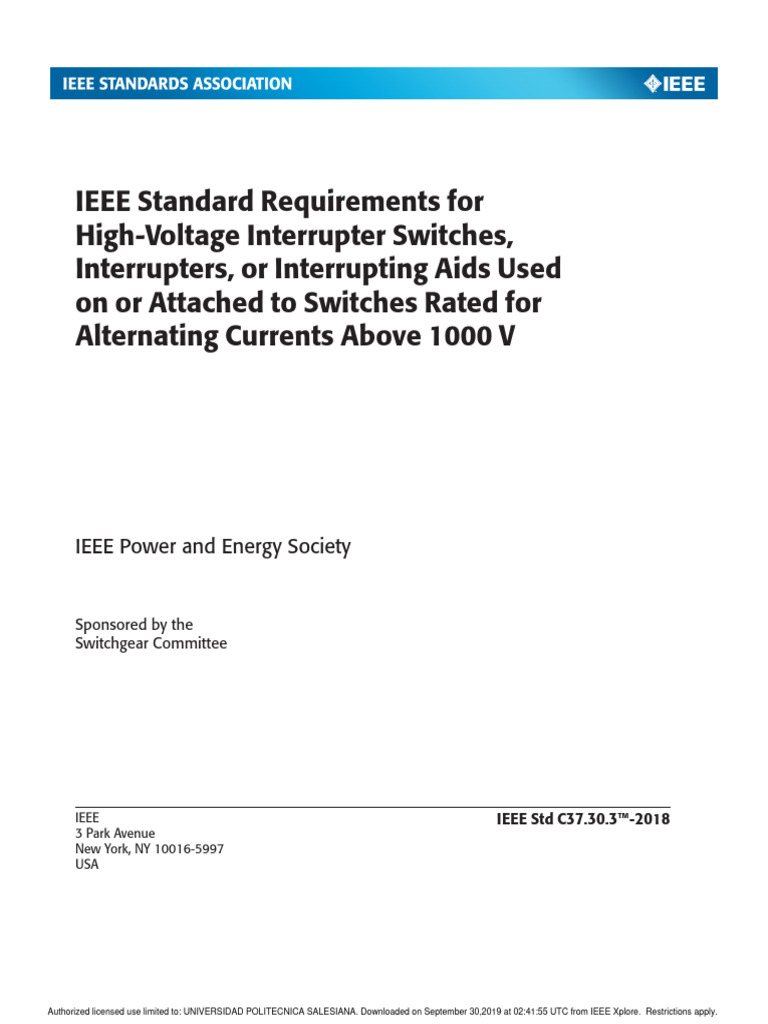 IEEE STANDARDS ASSOCIATION

IEEE

IEEE Standard Requirements for High-Voltage Interrupter Switches, Interrupters, or Interrupting Aids Used on or Attached to Switches Rated for Alternating Currents Above 1000 V

IEEE Power and Energy Society

Sponsored by the
Switchgear Committee

IEEE
3 Park Avenue
New York, NY 10016-5997
USA

IEEE Std C37.30.3™-2018

Authorized licensed use limited to: UNIVERSIDAD POLITECNICA SALESIANA. Downloaded on September 30,2019 at 02:41:55 UTC from IEEE Xplore. Restrictions apply.